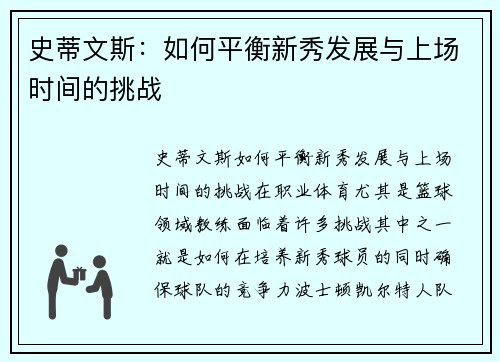 史蒂文斯：如何平衡新秀发展与上场时间的挑战

史蒂文斯如何平衡新秀发展与上场时间的挑战在职业体育尤其是篮球领域教练面临着许多挑战其中之一就是如何在培养新秀球员的同时确保球队的竞争力波士顿凯尔特人队